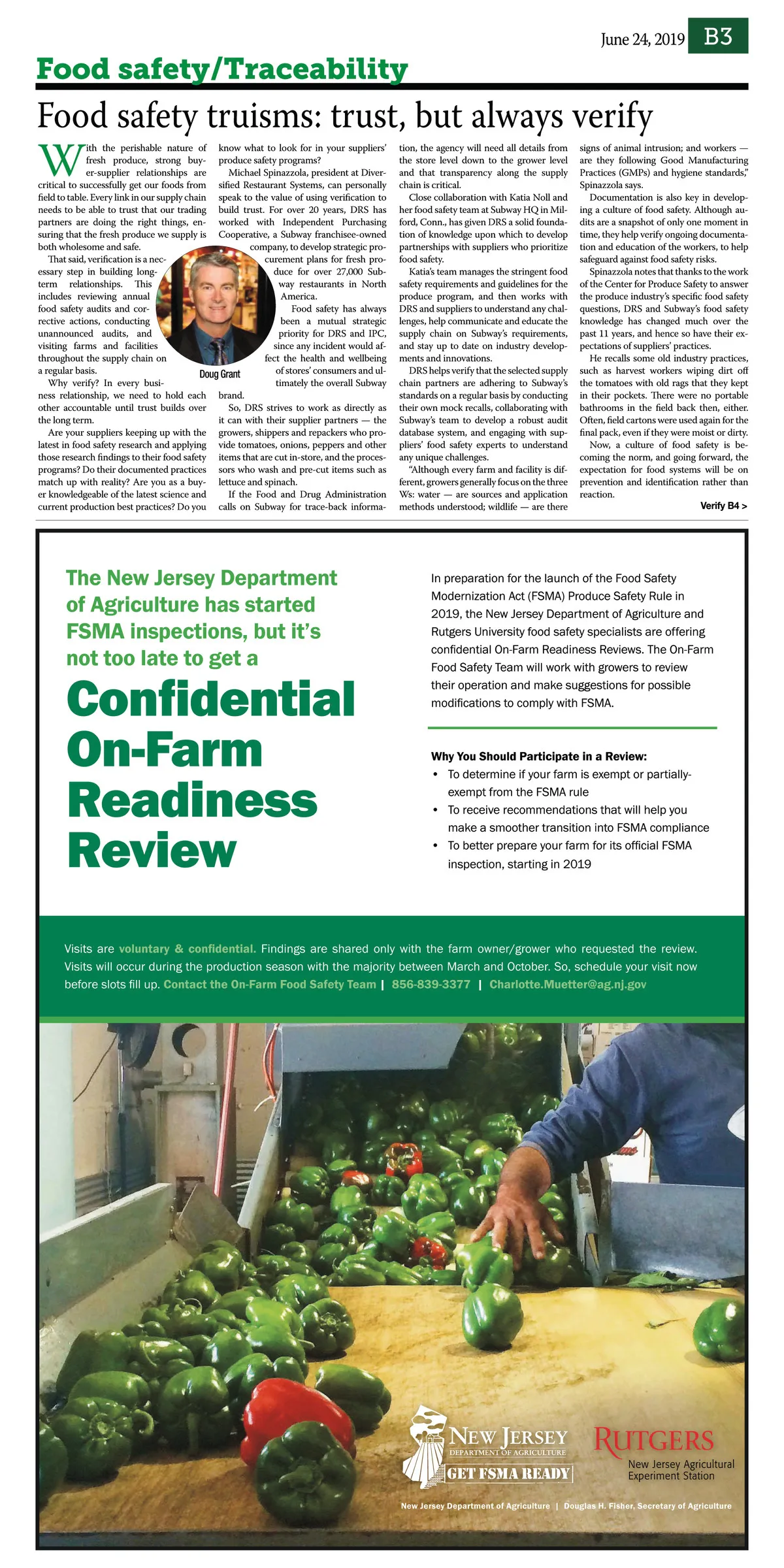 June 24, 2019 B3

Food safety/Traceability

Food safety truisms: trust, but always verify

With the perishable nature of fresh produce, strong buyer-supplier relationships are critical to successfully get our foods from field to table. Every link in our supply chain needs to be able to trust that our trading partners are doing the right things, ensuring that the fresh produce we supply is both wholesome and safe.

That said, verification is a necessary step in building long-term relationships. This includes reviewing annual food safety audits and corrective actions, conducting unannounced audits, and visiting farms and facilities throughout the supply chain on a regular basis.

Why verify? In every business relationship, we need to hold each other accountable until trust builds over the long term.

Are your suppliers keeping up with the latest in food safety research and applying those research findings to their food safety programs? Do their documented practices match up with reality? Are you as a buyer knowledgeable of the latest science and current production best practices? Do you know what to look for in your suppliers' produce safety programs?

Michael Spinazzola, president at Diversified Restaurant Systems, can personally speak to the value of using verification to build trust. For over 20 years, DRS has worked with Independent Purchasing Cooperative, a Subway franchisee-owned company, to develop strategic procurement plans for fresh produce for over 27,000 Subway restaurants in North America.

Doug Grant

Food safety has always been a mutual strategic priority for DRS and IPC, since any incident would affect the health and wellbeing of stores' consumers and ultimately the overall Subway brand.

So, DRS strives to work as directly as it can with their supplier partners — the growers, shippers and repackers who provide tomatoes, onions, peppers and other items that are cut in-store, and the processors who wash and pre-cut items such as lettuce and spinach.

If the Food and Drug Administration calls on Subway for trace-back information, the agency will need all details from the store level down to the grower level and that transparency along the supply chain is critical.

Close collaboration with Katia Noll and her food safety team at Subway HQ in Milford, Conn., has given DRS a solid foundation of knowledge upon which to develop partnerships with suppliers who prioritize food safety.

Katia's team manages the stringent food safety requirements and guidelines for the produce program, and then works with DRS and suppliers to understand any challenges, help communicate and educate the supply chain on Subway's requirements, and stay up to date on industry developments and innovations.

DRS helps verify that the selected supply chain partners are adhering to Subway's standards on a regular basis by conducting their own mock recalls, collaborating with Subway's team to develop a robust audit database system, and engaging with suppliers' food safety experts to understand any unique challenges.

"Although every farm and facility is different, growers generally focus on the three Ws: water — are sources and application methods understood; wildlife — are there signs of animal intrusion; and workers — are they following Good Manufacturing Practices (GMPs) and hygiene standards," Spinazzola says.

Documentation is also key in developing a culture of food safety. Although audits are a snapshot of only one moment in time, they help verify ongoing documentation and education of the workers, to help safeguard against food safety risks.

Spinazzola notes that thanks to the work of the Center for Produce Safety to answer the produce industry's specific food safety questions, DRS and Subway's food safety knowledge has changed much over the past 11 years, and hence so have their expectations of suppliers' practices.

He recalls some old industry practices, such as harvest workers wiping dirt off the tomatoes with old rags that they kept in their pockets. There were no portable bathrooms in the field back then, either. Often, field cartons were used again for the final pack, even if they were moist or dirty.

Now, a culture of food safety is becoming the norm, and going forward, the expectation for food systems will be on prevention and identification rather than reaction.

Verify B4 >

The New Jersey Department of Agriculture has started FSMA inspections, but it's not too late to get a

Confidential On-Farm Readiness Review

In preparation for the launch of the Food Safety Modernization Act (FSMA) Produce Safety Rule in 2019, the New Jersey Department of Agriculture and Rutgers University food safety specialists are offering confidential On-Farm Readiness Reviews. The On-Farm Food Safety Team will work with growers to review their operation and make suggestions for possible modifications to comply with FSMA.

Why You Should Participate in a Review:
• To determine if your farm is exempt or partially-exempt from the FSMA rule
• To receive recommendations that will help you make a smoother transition into FSMA compliance
• To better prepare your farm for its official FSMA inspection, starting in 2019

Visits are voluntary & confidential. Findings are shared only with the farm owner/grower who requested the review. Visits will occur during the production season with the majority between March and October. So, schedule your visit now before slots fill up. Contact the On-Farm Food Safety Team | 856-839-3377 | Charlotte.Muetter@ag.nj.gov

NEW JERSEY DEPARTMENT OF AGRICULTURE GET FSMA READY

RUTGERS New Jersey Agricultural Experiment Station

New Jersey Department of Agriculture | Douglas H. Fisher, Secretary of Agriculture